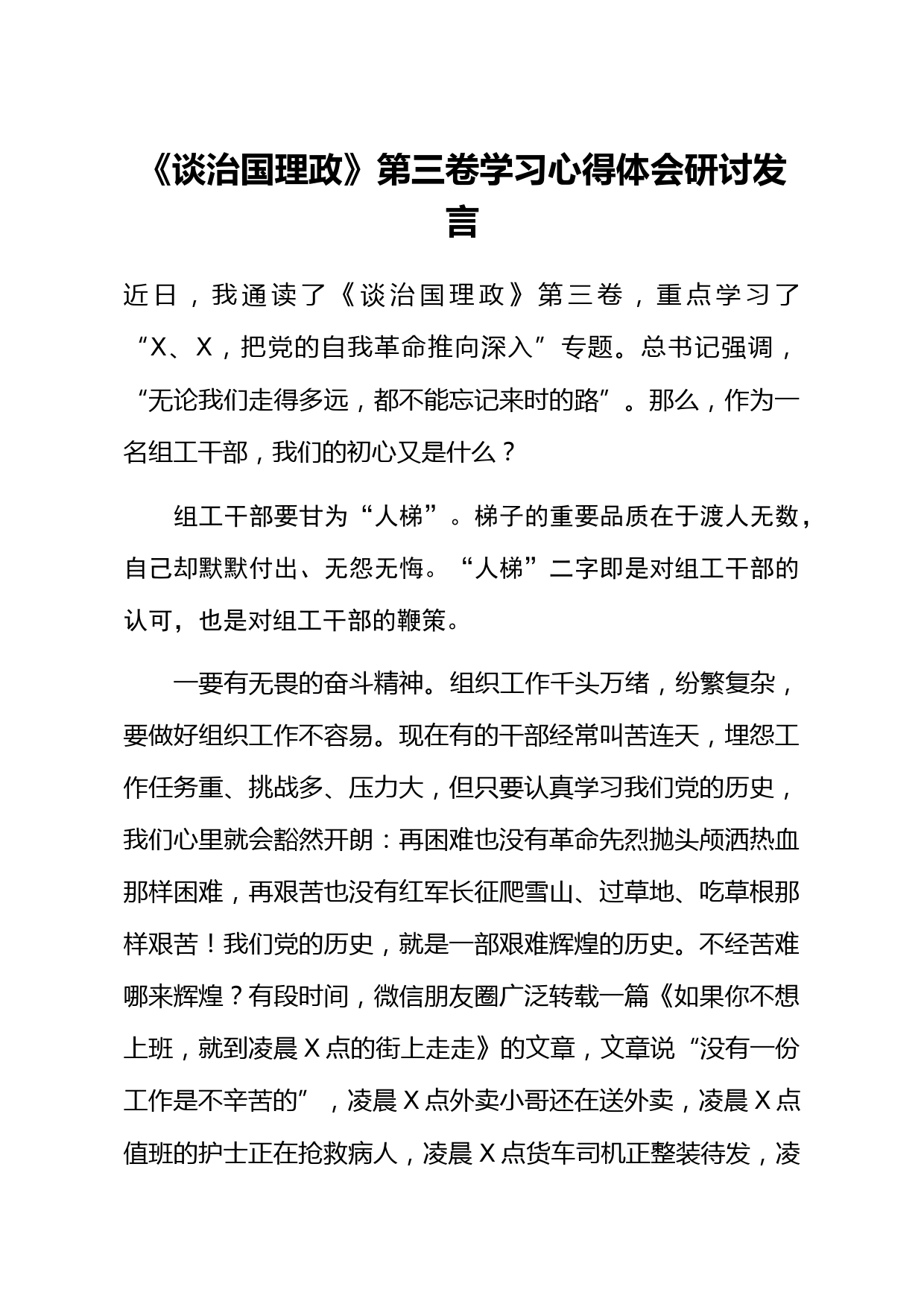 《谈治国理政》第三卷学习心得体会研讨发言

近日，我通读了《谈治国理政》第三卷，重点学习了“X、X，把党的自我革命推向深入”专题。总书记强调，“无论我们走得多远，都不能忘记来时的路”。那么，作为一名组工干部，我们的初心又是什么？

组工干部要甘为“人梯”。梯子的重要品质在于渡人无数，自己却默默付出、无怨无悔。“人梯”二字即是对组工干部的认可，也是对组工干部的鞭策。

一要有无畏的奋斗精神。组织工作千头万绪，纷繁复杂，要做好组织工作不容易。现在有的干部经常叫苦连天，埋怨工作任务重、挑战多、压力大，但只要认真学习我们党的历史，我们心里就会豁然开朗：再困难也没有革命先烈抛头颅洒热血那样困难，再艰苦也没有红军长征爬雪山、过草地、吃草根那样艰苦！我们党的历史，就是一部艰难辉煌的历史。不经苦难哪来辉煌？有段时间，微信朋友圈广泛转载一篇《如果你不想上班，就到凌晨X点的街上走走》的文章，文章说“没有一份工作是不辛苦的”，凌晨X点外卖小哥还在送外卖，凌晨X点值班的护士正在抢救病人，凌晨X点货车司机正整装待发，凌